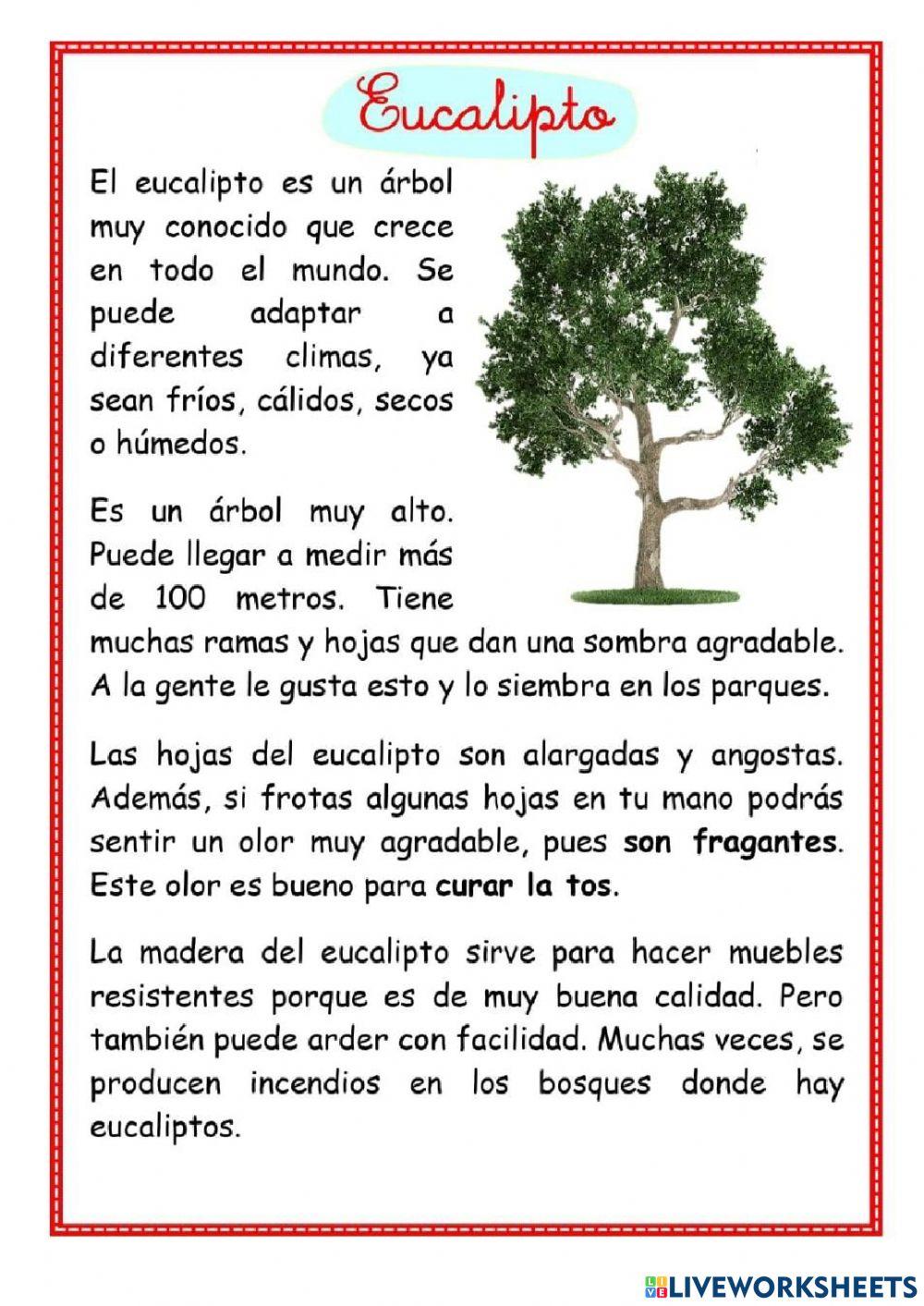 Eucalipto

El eucalipto es un árbol muy conocido que crece en todo el mundo. Se puede adaptar a diferentes climas, ya sean fríos, cálidos, secos o húmedos.

Es un árbol muy alto. Puede llegar a medir más de 100 metros. Tiene muchas ramas y hojas que dan una sombra agradable. A la gente le gusta esto y lo siembra en los parques.

Las hojas del eucalipto son alargadas y angostas. Además, si frotas algunas hojas en tu mano podrás sentir un olor muy agradable, pues son fragantes. Este olor es bueno para curar la tos.

La madera del eucalipto sirve para hacer muebles resistentes porque es de muy buena calidad. Pero también puede arder con facilidad. Muchas veces, se producen incendios en los bosques donde hay eucaliptos.

LIVEWORKSHEETS